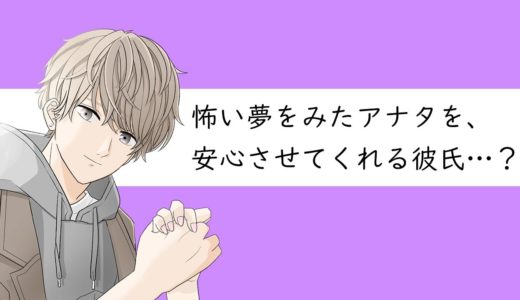 怖い夢をみたアナタを、
安心させてくれる彼氏…？